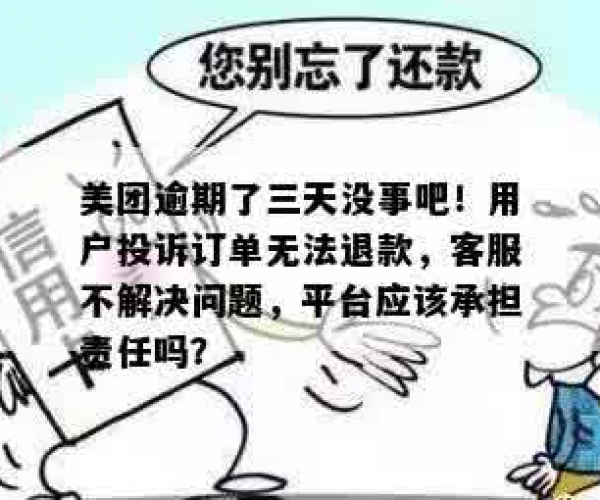 您别忘了还款

信用卡

美团逾期了三天没事吧！用户投诉订单无法退款，客服不解决问题，平台应该承担责任吗?